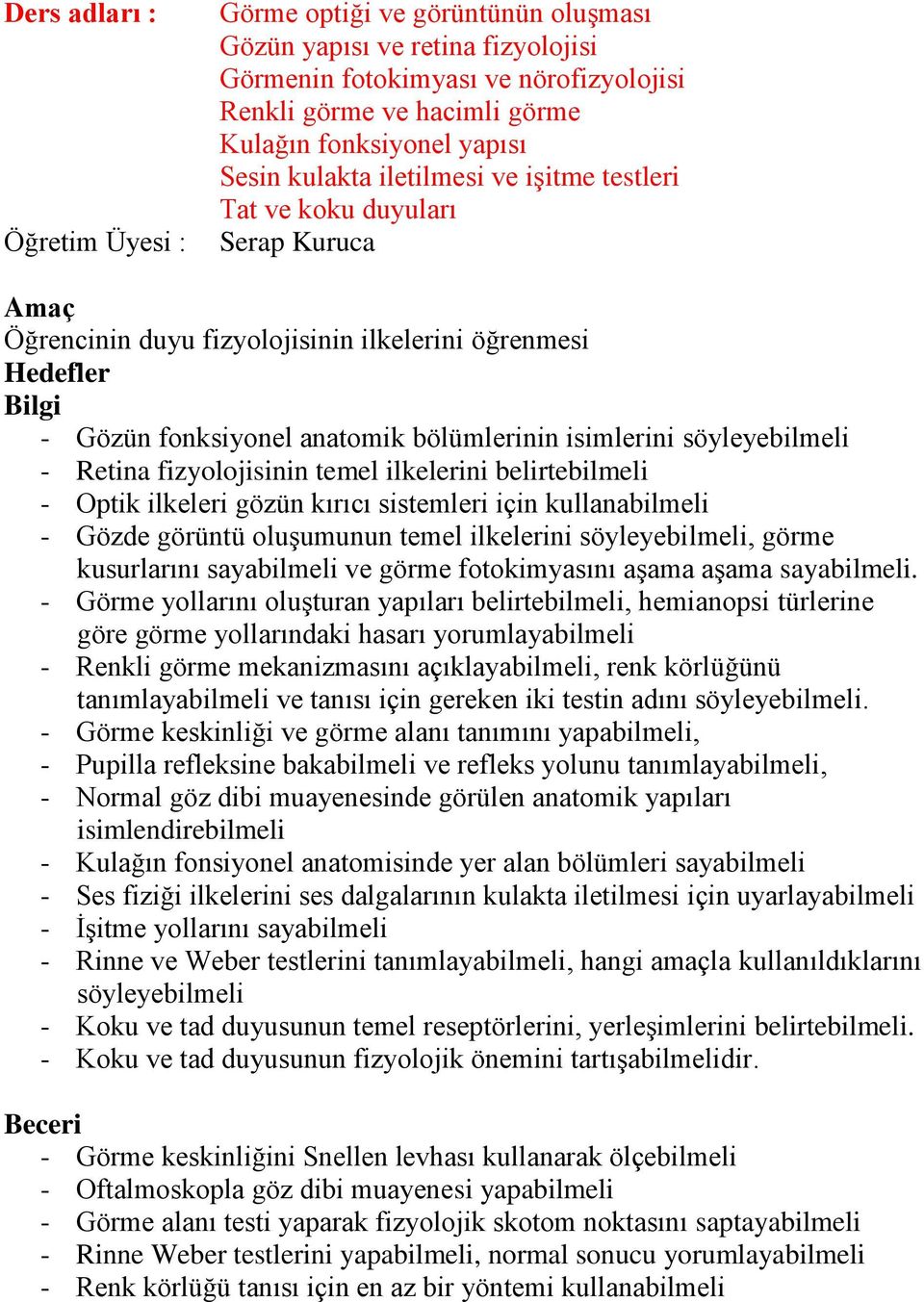 Ders adları : Görme optiği ve görüntünün oluşması
Gözün yapısı ve retina fizyolojisi
Görmenin fotokimyası ve nörofizyolojisi
Renkli görme ve hacimli görme
Kulağın fonksiyonel yapısı
Sesin kulakta iletilmesi ve işitme testleri
Tat ve koku duyuları
Öğretim Üyesi : Serap Kuruca

Amaç
Öğrencinin duyu fizyolojisinin ilkelerini öğrenmesi
Hedefler
Bilgi
- Gözün fonksiyonel anatomik bölümlerinin isimlerini söyleyebilmeli
- Retina fizyolojisinin temel ilkelerini belirtebilmeli
- Optik ilkeleri gözün kırıcı sistemleri için kullanabilmeli
- Gözde görüntü oluşumunun temel ilkelerini söyleyebilmeli, görme kusurlarını sayabilmeli ve görme fotokimyasını aşama aşama sayabilmeli.
- Görme yollarını oluşturan yapıları belirtebilmeli, hemianopsi türlerine göre görme yollarındaki hasarı yorumlayabilmeli
- Renkli görme mekanizmasını açıklayabilmeli, renk körlüğünü tanımlayabilmeli ve tanısı için gereken iki testin adını söyleyebilmeli.
- Görme keskinliği ve görme alanı tanımını yapabilmeli,
- Pupilla refleksine bakabilmeli ve refleks yolunu tanımlayabilmeli,
- Normal göz dibi muayenesinde görülen anatomik yapıları isimlendirebilmeli
- Kulağın fonsiyonel anatomisinde yer alan bölümleri sayabilmeli
- Ses fiziği ilkelerini ses dalgalarının kulakta iletilmesi için uyarlayabilmeli
- İşitme yollarını sayabilmeli
- Rinne ve Weber testlerini tanımlayabilmeli, hangi amaçla kullanıldıklarını söyleyebilmeli
- Koku ve tad duyusunun temel reseptörlerini, yerleşimlerini belirtebilmeli.
- Koku ve tad duyusunun fizyolojik önemini tartışabilmelidir.

Beceri
- Görme keskinliğini Snellen levhası kullanarak ölçebilmeli
- Oftalmoskopla göz dibi muayenesi yapabilmeli
- Görme alanı testi yaparak fizyolojik skotom noktasını saptayabilmeli
- Rinne Weber testlerini yapabilmeli, normal sonucu yorumlayabilmeli
- Renk körlüğü tanısı için en az bir yöntemi kullanabilmeli